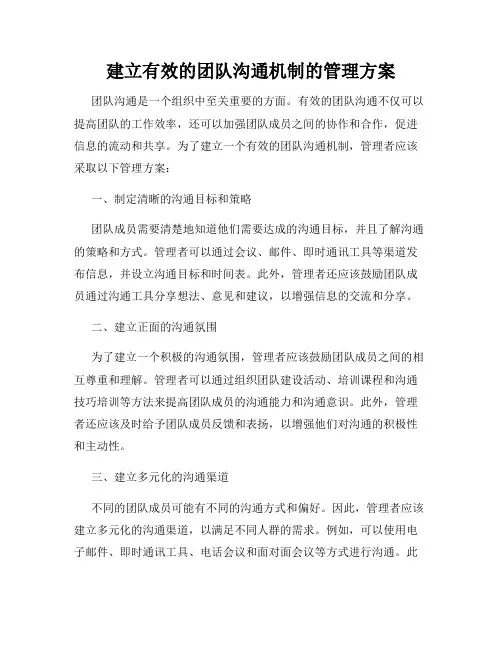 建立有效的团队沟通机制的管理方案

团队沟通是一个组织中至关重要的方面。有效的团队沟通不仅可以提高团队的工作效率，还可以加强团队成员之间的协作和合作，促进信息的流动和共享。为了建立一个有效的团队沟通机制，管理者应该采取以下管理方案：

一、制定清晰的沟通目标和策略

团队成员需要清楚地知道他们需要达成的沟通目标，并且了解沟通的策略和方式。管理者可以通过会议、邮件、即时通讯工具等渠道发布信息，并设立沟通目标和时间表。此外，管理者还应该鼓励团队成员通过沟通工具分享想法、意见和建议，以增强信息的交流和分享。

二、建立正面的沟通氛围

为了建立一个积极的沟通氛围，管理者应该鼓励团队成员之间的相互尊重和理解。管理者可以通过组织团队建设活动、培训课程和沟通技巧培训等方法来提高团队成员的沟通能力和沟通意识。此外，管理者还应该及时给予团队成员反馈和表扬，以增强他们对沟通的积极性和主动性。

三、建立多元化的沟通渠道

不同的团队成员可能有不同的沟通方式和偏好。因此，管理者应该建立多元化的沟通渠道，以满足不同人群的需求。例如，可以使用电子邮件、即时通讯工具、电话会议和面对面会议等方式进行沟通。此